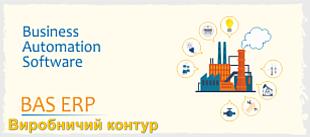 Business
Automation
Software

BAS ERP
Виробничий контур